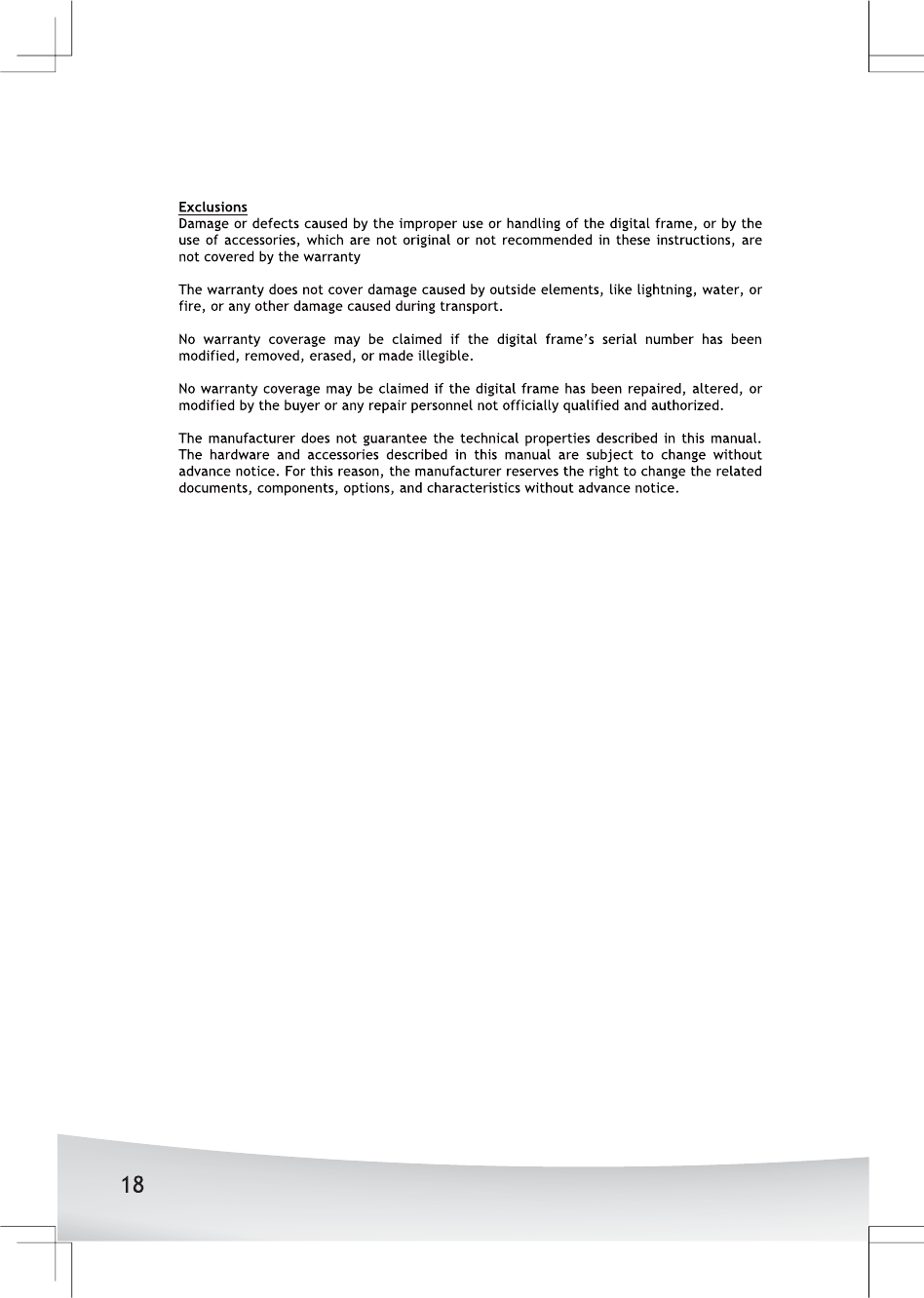 Exclusions
Damage or defects caused by the improper use or handling of the digital frame, or by the use of accessories, which are not original or not recommended in these instructions, are not covered by the warranty

The warranty does not cover damage caused by outside elements, like lightning, water, or fire, or any other damage caused during transport.

No warranty coverage may be claimed if the digital frame's serial number has been modified, removed, erased, or made illegible.

No warranty coverage may be claimed if the digital frame has been repaired, altered, or modified by the buyer or any repair personnel not officially qualified and authorized.

The manufacturer does not guarantee the technical properties described in this manual. The hardware and accessories described in this manual are subject to change without advance notice. For this reason, the manufacturer reserves the right to change the related documents, components, options, and characteristics without advance notice.

18